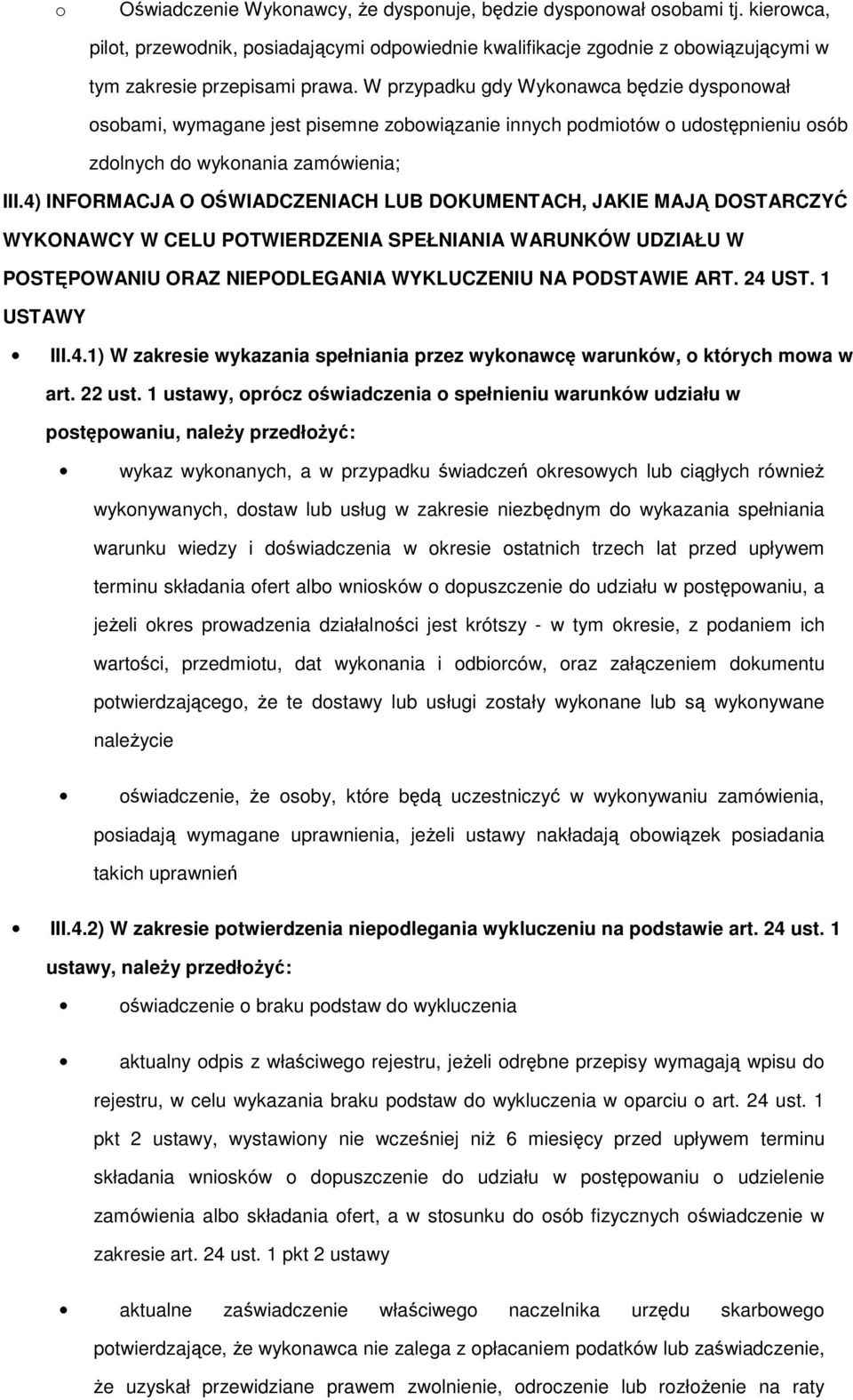 o Oświadczenie Wykonawcy, że dysponuje, będzie dysponował osobami tj. kierowca, pilot, przewodnik, posiadającymi odpowiednie kwalifikacje zgodnie z obowiązującymi w tym zakresie przepisami prawa. W przypadku gdy Wykonawca będzie dysponował osobami, wymagane jest pisemne zobowiązanie innych podmiotów o udostępnieniu osób zdolnych do wykonania zamówienia;

III.4) INFORMACJA O OŚWIADCZENIACH LUB DOKUMENTACH, JAKIE MAJĄ DOSTARCZYĆ WYKONAWCY W CELU POTWIERDZENIA SPEŁNIANIA WARUNKÓW UDZIAŁU W POSTĘPOWANIU ORAZ NIEPODLEGANIA WYKLUCZENIU NA PODSTAWIE ART. 24 UST. 1 USTAWY

• III.4.1) W zakresie wykazania spełniania przez wykonawcę warunków, o których mowa w art. 22 ust. 1 ustawy, oprócz oświadczenia o spełnieniu warunków udziału w postępowaniu, należy przedłożyć:

• wykaz wykonanych, a w przypadku świadczeń okresowych lub ciągłych również wykonywanych, dostaw lub usług w zakresie niezbędnym do wykazania spełniania warunku wiedzy i doświadczenia w okresie ostatnich trzech lat przed upływem terminu składania ofert albo wniosków o dopuszczenie do udziału w postępowaniu, a jeżeli okres prowadzenia działalności jest krótszy - w tym okresie, z podaniem ich wartości, przedmiotu, dat wykonania i odbiorców, oraz załączeniem dokumentu potwierdzającego, że te dostawy lub usługi zostały wykonane lub są wykonywane należycie

• oświadczenie, że osoby, które będą uczestniczyć w wykonywaniu zamówienia, posiadają wymagane uprawnienia, jeżeli ustawy nakładają obowiązek posiadania takich uprawnień

• III.4.2) W zakresie potwierdzenia niepodlegania wykluczeniu na podstawie art. 24 ust. 1 ustawy, należy przedłożyć:

• oświadczenie o braku podstaw do wykluczenia

• aktualny odpis z właściwego rejestru, jeżeli odrębne przepisy wymagają wpisu do rejestru, w celu wykazania braku podstaw do wykluczenia w oparciu o art. 24 ust. 1 pkt 2 ustawy, wystawiony nie wcześniej niż 6 miesięcy przed upływem terminu składania wniosków o dopuszczenie do udziału w postępowaniu o udzielenie zamówienia albo składania ofert, a w stosunku do osób fizycznych oświadczenie w zakresie art. 24 ust. 1 pkt 2 ustawy

• aktualne zaświadczenie właściwego naczelnika urzędu skarbowego potwierdzające, że wykonawca nie zalega z opłacaniem podatków lub zaświadczenie, że uzyskał przewidziane prawem zwolnienie, odroczenie lub rozłożenie na raty